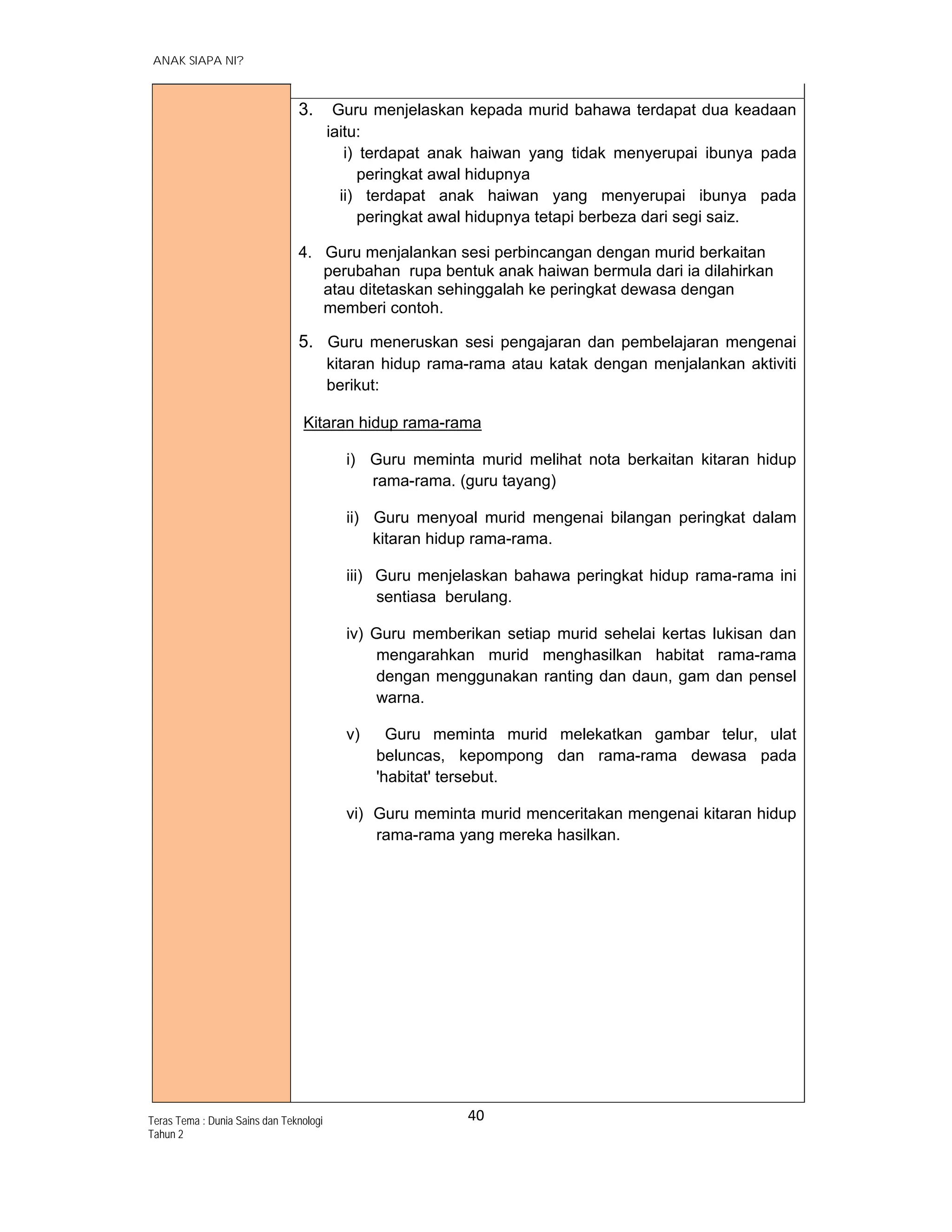 ANAK SIAPA NI?

3. Guru menjelaskan kepada murid bahawa terdapat dua keadaan iaitu:
i) terdapat anak haiwan yang tidak menyerupai ibunya pada peringkat awal hidupnya
ii) terdapat anak haiwan yang menyerupai ibunya pada peringkat awal hidupnya tetapi berbeza dari segi saiz.

4. Guru menjalankan sesi perbincangan dengan murid berkaitan perubahan rupa bentuk anak haiwan bermula dari ia dilahirkan atau ditetaskan sehinggalah ke peringkat dewasa dengan memberi contoh.

5. Guru meneruskan sesi pengajaran dan pembelajaran mengenai kitaran hidup rama-rama atau katak dengan menjalankan aktiviti berikut:

Kitaran hidup rama-rama

i) Guru meminta murid melihat nota berkaitan kitaran hidup rama-rama. (guru tayang)

ii) Guru menyoal murid mengenai bilangan peringkat dalam kitaran hidup rama-rama.

iii) Guru menjelaskan bahawa peringkat hidup rama-rama ini sentiasa berulang.

iv) Guru memberikan setiap murid sehelai kertas lukisan dan mengarahkan murid menghasilkan habitat rama-rama dengan menggunakan ranting dan daun, gam dan pensel warna.

v) Guru meminta murid melekatkan gambar telur, ulat beluncas, kepompong dan rama-rama dewasa pada 'habitat' tersebut.

vi) Guru meminta murid menceritakan mengenai kitaran hidup rama-rama yang mereka hasilkan.

Teras Tema : Dunia Sains dan Teknologi
Tahun 2

40